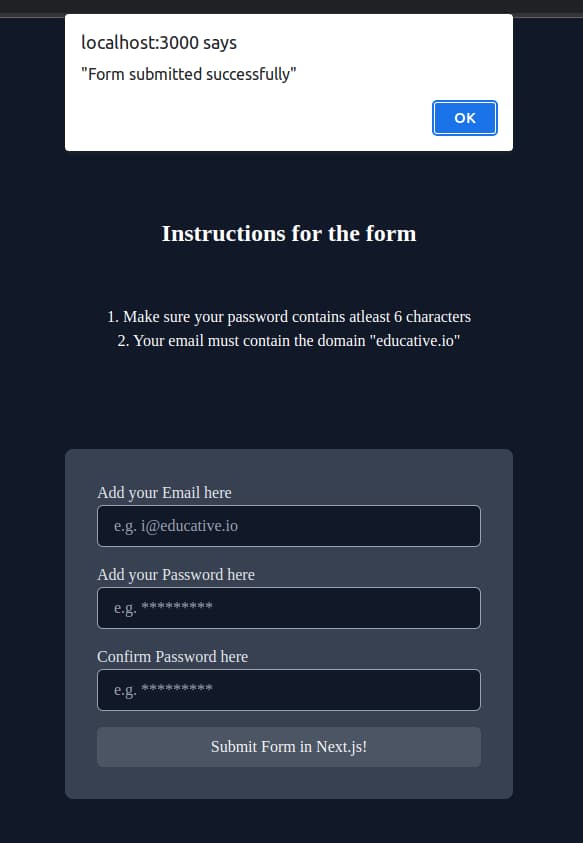 localhost:3000 says
"Form submitted successfully"
OK

Instructions for the form

1. Make sure your password contains atleast 6 characters
2. Your email must contain the domain "educative.io"

Add your Email here
e.g. i@educative.io
Add your Password here
e.g. *********
Confirm Password here
e.g. *********
Submit Form in Next.js!